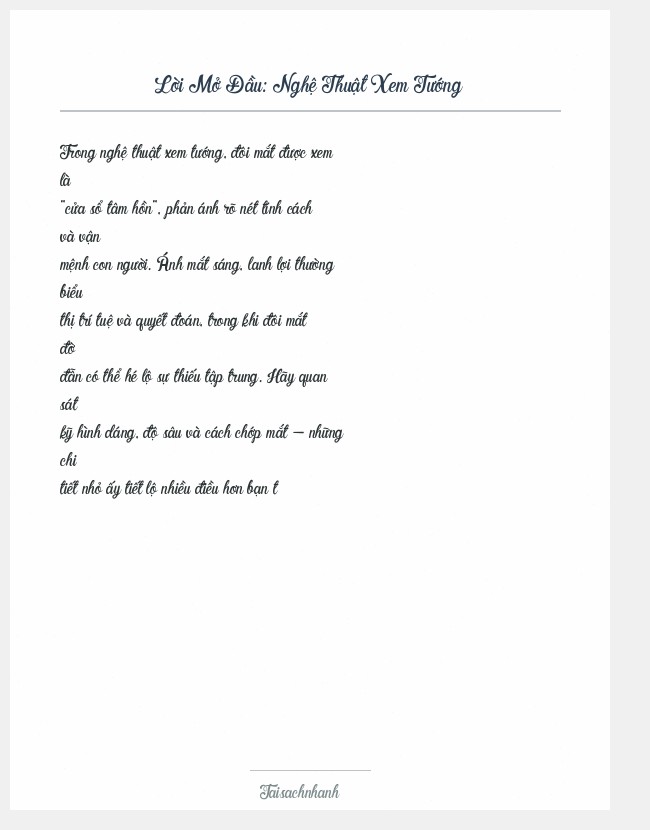 Lời Mở Đầu: Nghệ Thuật Xem Tướng

Trong nghệ thuật xem tướng, đôi mắt được xem là "cửa sổ tâm hồn", phản ánh rõ nét tính cách và vận mệnh con người. Ánh mắt sáng, lanh lợi thường biểu thị trí tuệ và quyết đoán, trong khi đôi mắt đờ đẫn có thể hé lộ sự thiếu tập trung. Hãy quan sát kỹ hình dáng, độ sâu và cách chớp mắt — những chi tiết nhỏ ấy tiết lộ nhiều điều hơn bạn t

Taisachnhanh